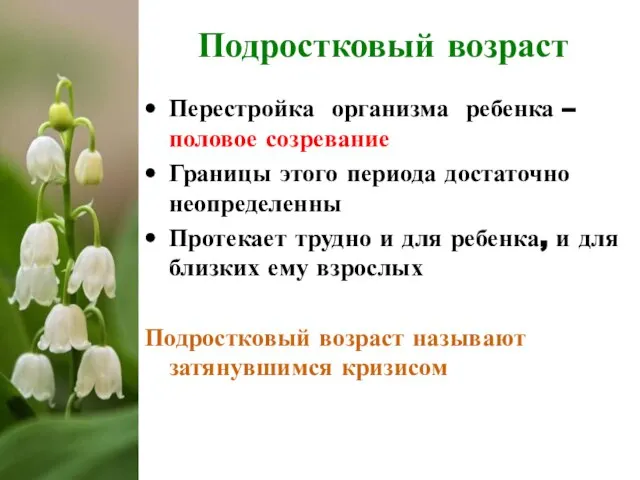 Подростковый возраст

• Перестройка организма ребенка – половое созревание
• Границы этого периода достаточно неопределенны
• Протекает трудно и для ребенка, и для близких ему взрослых

Подростковый возраст называют затянувшимся кризисом